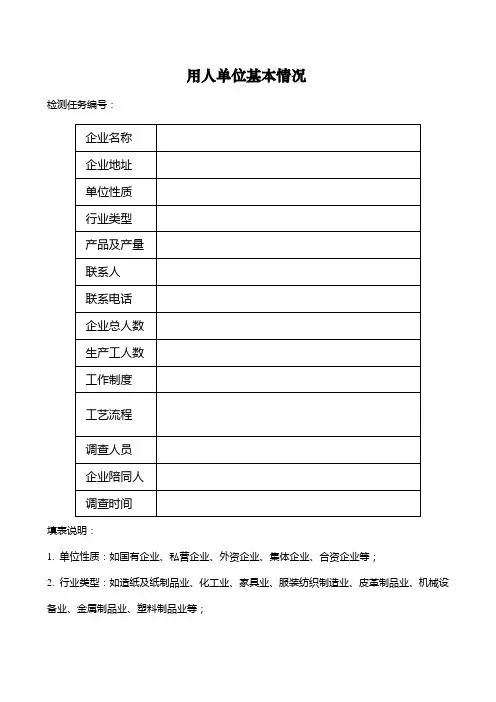 用人单位基本情况

检测任务编号：

| 企业名称 | |
|---|---|
| 企业地址 | |
| 单位性质 | |
| 行业类型 | |
| 产品及产量 | |
| 联系人 | |
| 联系电话 | |
| 企业总人数 | |
| 生产工人数 | |
| 工作制度 | |
| 工艺流程 | |
| 调查人员 | |
| 企业陪同人 | |
| 调查时间 | |

填表说明：

1. 单位性质：如国有企业、私营企业、外资企业、集体企业、合资企业等；

2. 行业类型：如造纸及纸制品业、化工业、家具业、服装纺织制造业、皮革制品业、机械设备业、金属制品业、塑料制品业等；